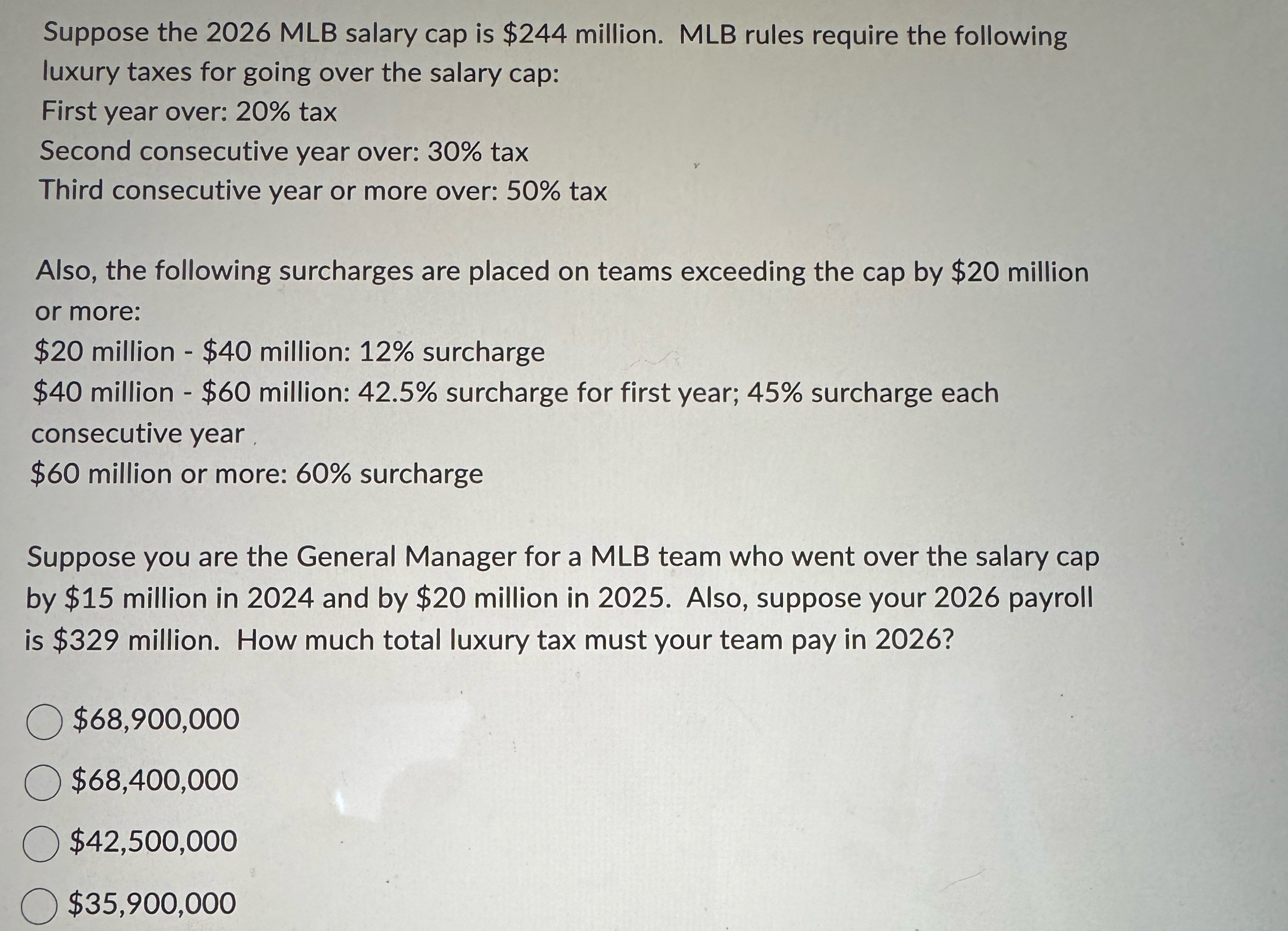 Suppose the 2026 MLB salary cap is \$244 million. MLB rules require the following luxury taxes for going over the salary cap:
First year over: 20% tax
Second consecutive year over: 30% tax
Third consecutive year or more over: 50% tax

Also, the following surcharges are placed on teams exceeding the cap by \$20 million or more:
\$20 million - \$40 million: 12% surcharge
\$40 million - \$60 million: 42.5% surcharge for first year; 45% surcharge each consecutive year
\$60 million or more: 60% surcharge

Suppose you are the General Manager for a MLB team who went over the salary cap by \$15 million in 2024 and by \$20 million in 2025. Also, suppose your 2026 payroll is \$329 million. How much total luxury tax must your team pay in 2026?

\$68,900,000
\$68,400,000
\$42,500,000
\$35,900,000